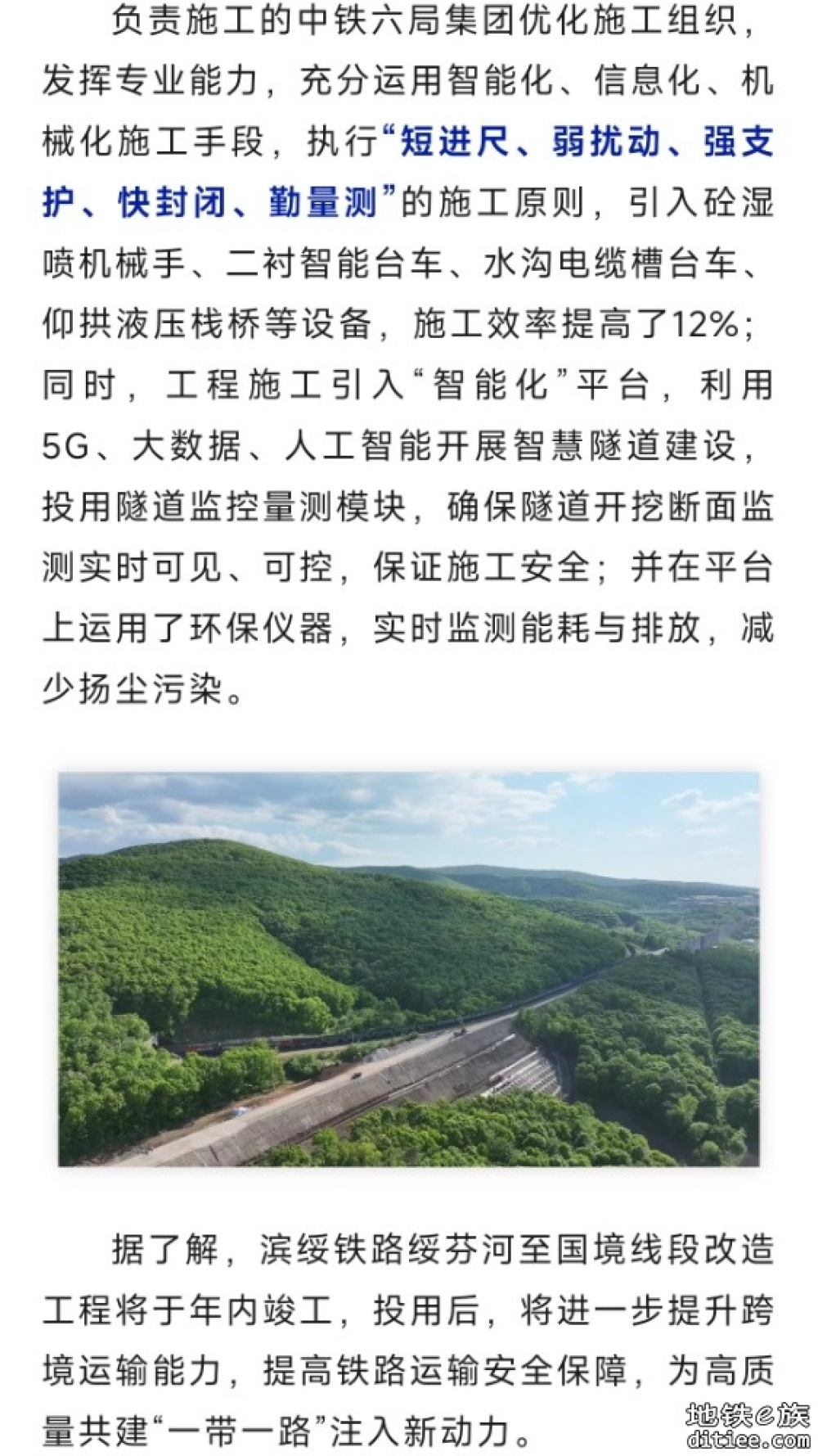 负责施工的中铁六局集团优化施工组织，发挥专业能力，充分运用智能化、信息化、机械化施工手段，执行“短进尺、弱扰动、强支护、快封闭、勤量测”的施工原则，引入砼湿喷机械手、二衬智能台车、水沟电缆槽台车、仰拱液压栈桥等设备，施工效率提高了12%；同时，工程施工引入“智能化”平台，利用5G、大数据、人工智能开展智慧隧道建设，投用隧道监控量测模块，确保隧道开挖断面监测实时可见、可控，保证施工安全；并在平台上运用了环保仪器，实时监测能耗与排放，减少扬尘污染。

据了解，滨绥铁路绥芬河至国境线段改造工程将于年内竣工，投用后，将进一步提升跨境运输能力，提高铁路运输安全保障，为高质量共建“一带一路”注入新动力。

地铁e族
ditiee.com